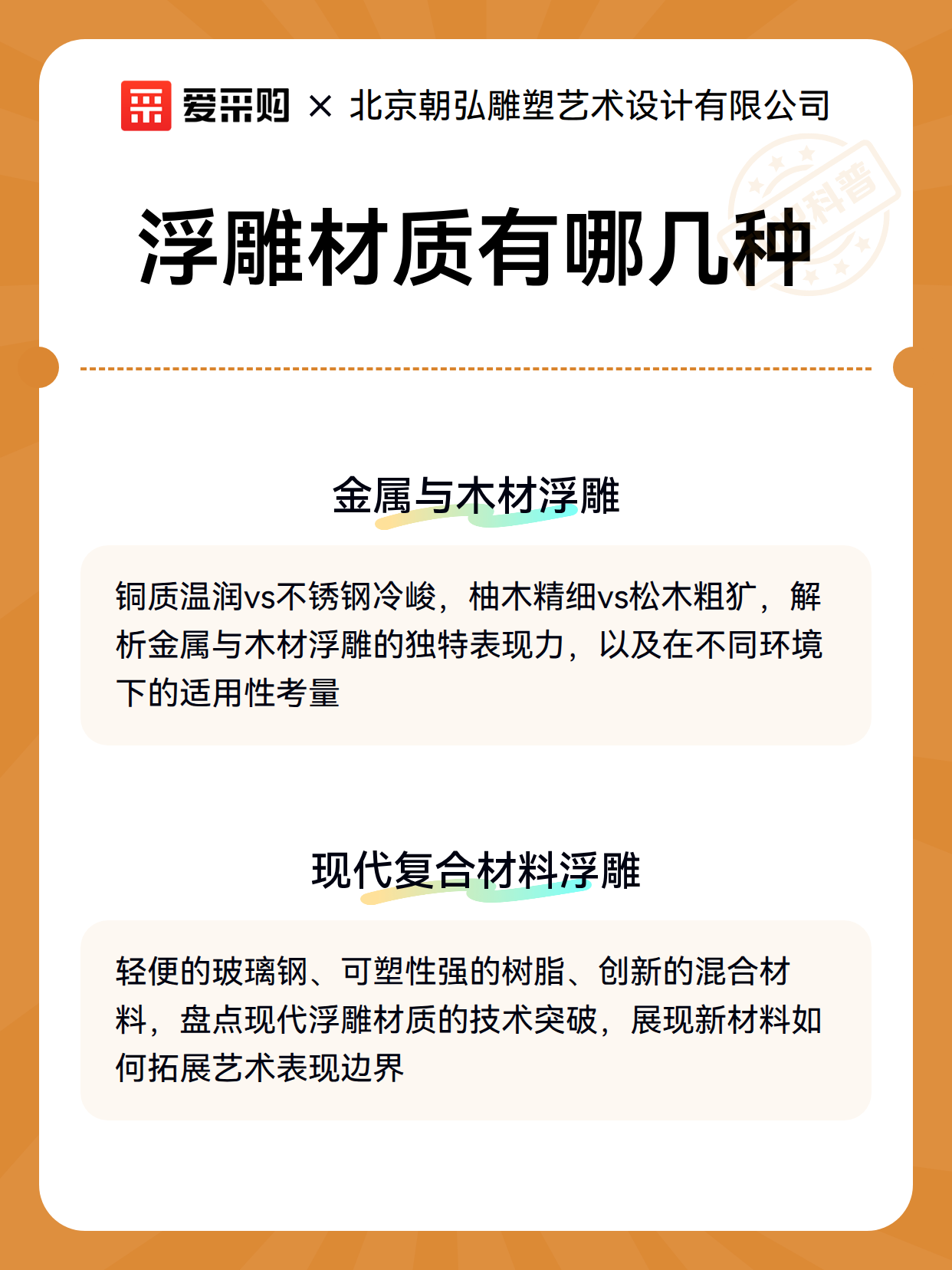 爱采购 × 北京朝弘雕塑艺术设计有限公司

科普

浮雕材质有哪几种

金属与木材浮雕

铜质温润vs不锈钢冷峻，柚木精细vs松木粗犷，解析金属与木材浮雕的独特表现力，以及在不同环境下的适用性考量

现代复合材料浮雕

轻便的玻璃钢、可塑性强的树脂、创新的混合材料，盘点现代浮雕材质的技术突破，展现新材料如何拓展艺术表现边界